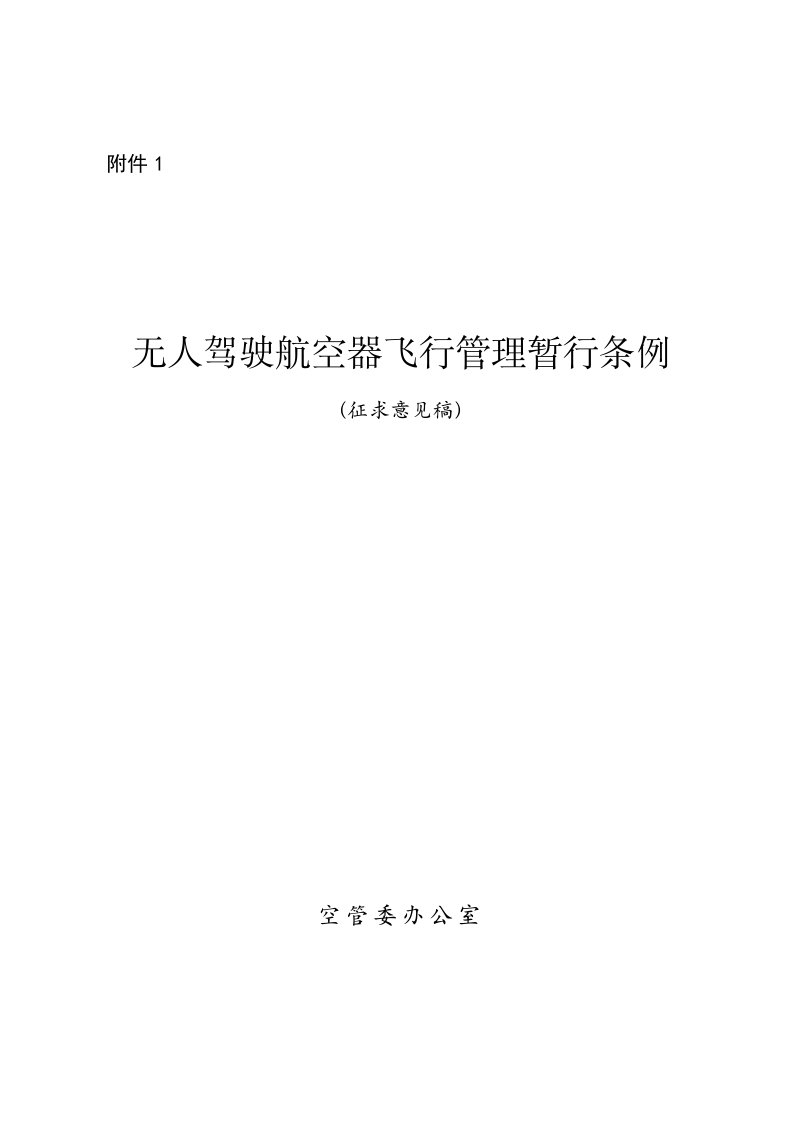 附件 1

无人驾驶航空器飞行管理暂行条例

（征求意见稿）

空管委办公室